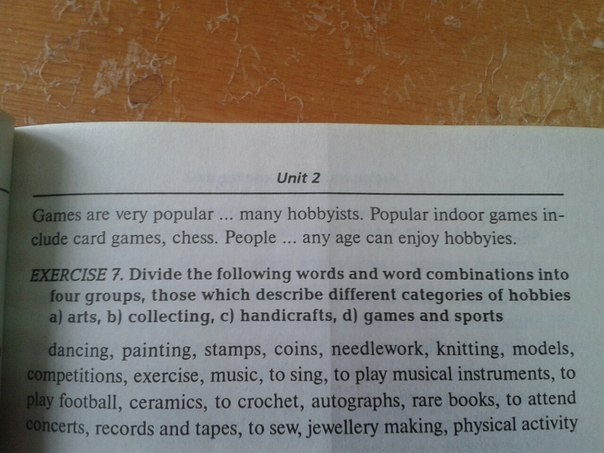 Unit 2

Games are very popular ... many hobbyists. Popular indoor games include card games, chess. People ... any age can enjoy hobbyies.

EXERCISE 7. Divide the following words and word combinations into four groups, those which describe different categories of hobbies a) arts, b) collecting, c) handicrafts, d) games and sports

dancing, painting, stamps, coins, needlework, knitting, models, competitions, exercise, music, to sing, to play musical instruments, to play football, ceramics, to crochet, autographs, rare books, to attend concerts, records and tapes, to sew, jewellery making, physical activity